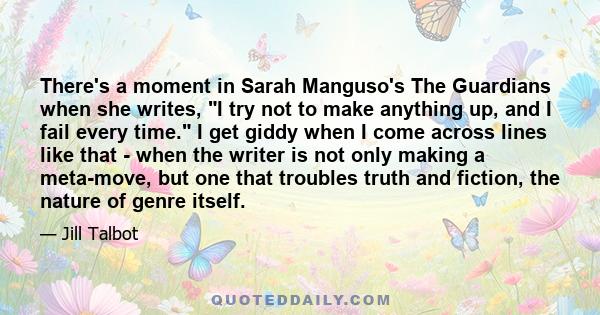 There's a moment in Sarah Manguso's The Guardians when she writes, "I try not to make anything up, and I fail every time." I get giddy when I come across lines like that - when the writer is not only making a meta-move, but one that troubles truth and fiction, the nature of genre itself.

— Jill Talbot

QUOTEDDAILY.COM